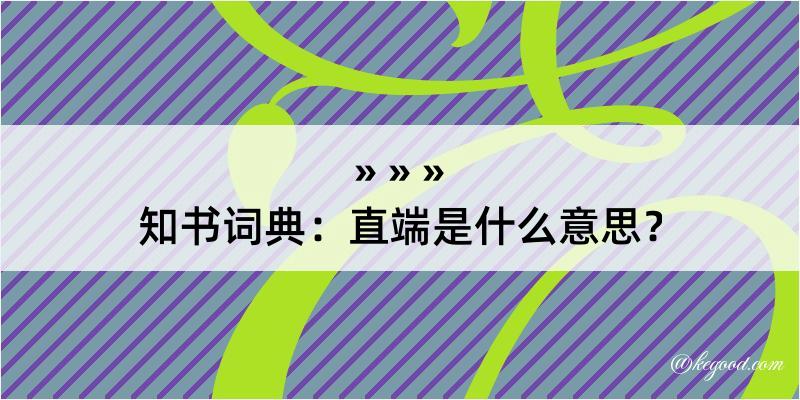 » » »
知书词典：直端是什么意思？

@kegood.com